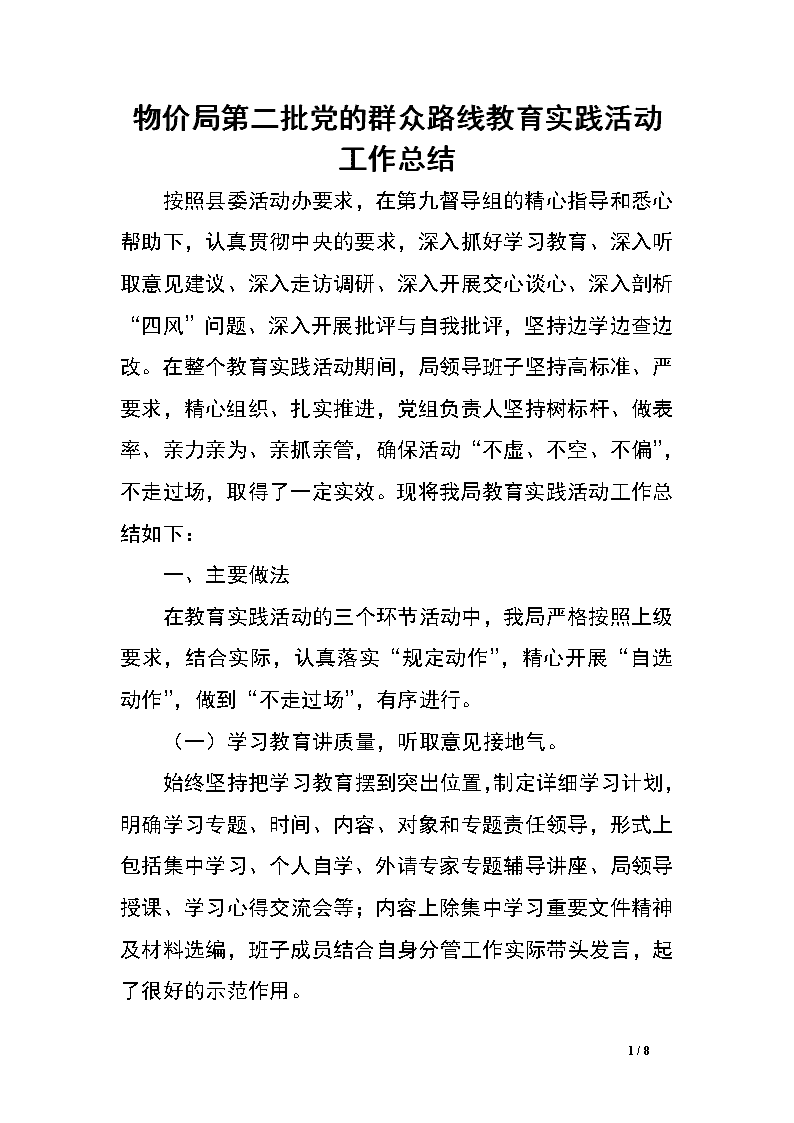 物价局第二批党的群众路线教育实践活动工作总结

按照县委活动办要求，在第九督导组的精心指导和悉心帮助下，认真贯彻中央的要求，深入抓好学习教育、深入听取意见建议、深入走访调研、深入开展交心谈心、深入剖析“四风”问题、深入开展批评与自我批评，坚持边学边查边改。在整个教育实践活动期间，局领导班子坚持高标准、严要求，精心组织、扎实推进，党组负责人坚持树标杆、做表率、亲力亲为、亲抓亲管，确保活动“不虚、不空、不偏”，不走过场，取得了一定实效。现将我局教育实践活动工作总结如下：

一、主要做法

在教育实践活动的三个环节活动中，我局严格按照上级要求，结合实际，认真落实“规定动作”，精心开展“自选动作”，做到“不走过场”，有序进行。

（一）学习教育讲质量，听取意见接地气。

始终坚持把学习教育摆到突出位置，制定详细学习计划，明确学习专题、时间、内容、对象和专题责任领导，形式上包括集中学习、个人自学、外请专家专题辅导讲座、局领导授课、学习心得交流会等；内容上除集中学习重要文件精神及材料选编，班子成员结合自身分管工作实际带头发言，起了很好的示范作用。

1 / 8